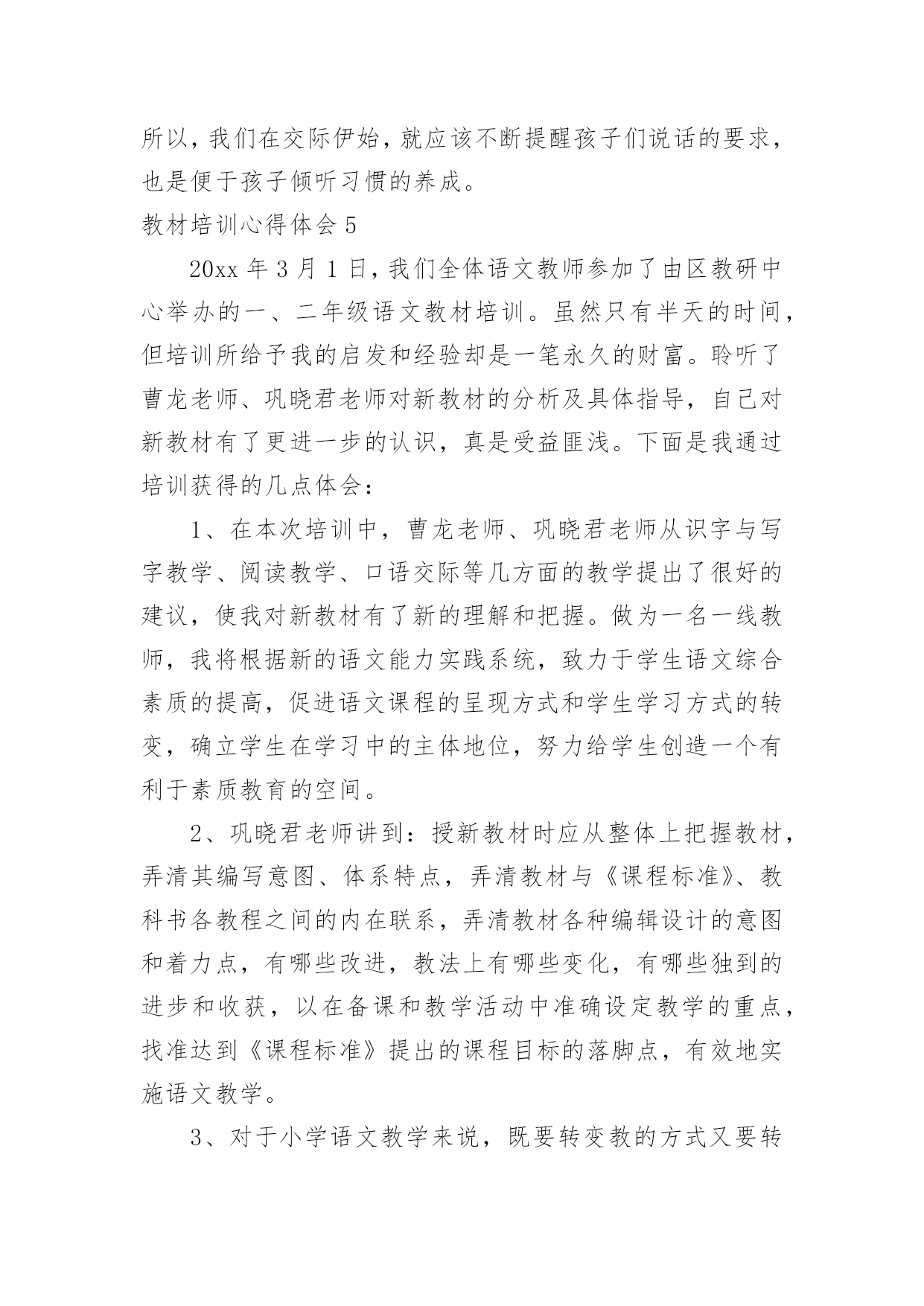 所以，我们在交际伊始，就应该不断提醒孩子们说话的要求，也是便于孩子倾听习惯的养成。

教材培训心得体会 5

20xx 年 3 月 1 日，我们全体语文教师参加了由区教研中心举办的一、二年级语文教材培训。虽然只有半天的时间，但培训所给予我的启发和经验却是一笔永久的财富。聆听了曹龙老师、巩晓君老师对新教材的分析及具体指导，自己对新教材有了更进一步的认识，真是受益匪浅。下面是我通过培训获得的几点体会：

1、在本次培训中，曹龙老师、巩晓君老师从识字与写字教学、阅读教学、口语交际等几方面的教学提出了很好的建议，使我对新教材有了新的理解和把握。做为一名一线教师，我将根据新的语文能力实践系统，致力于学生语文综合素质的提高，促进语文课程的呈现方式和学生学习方式的转变，确立学生在学习中的主体地位，努力给学生创造一个有利于素质教育的空间。

2、巩晓君老师讲到：授新教材时应从整体上把握教材，弄清其编写意图、体系特点，弄清教材与《课程标准》、教科书各教程之间的内在联系，弄清教材各种编辑设计的意图和着力点，有哪些改进，教法上有哪些变化，有哪些独到的进步和收获，以在备课和教学活动中准确设定教学的重点，找准达到《课程标准》提出的课程目标的落脚点，有效地实施语文教学。

3、对于小学语文教学来说，既要转变教的方式又要转